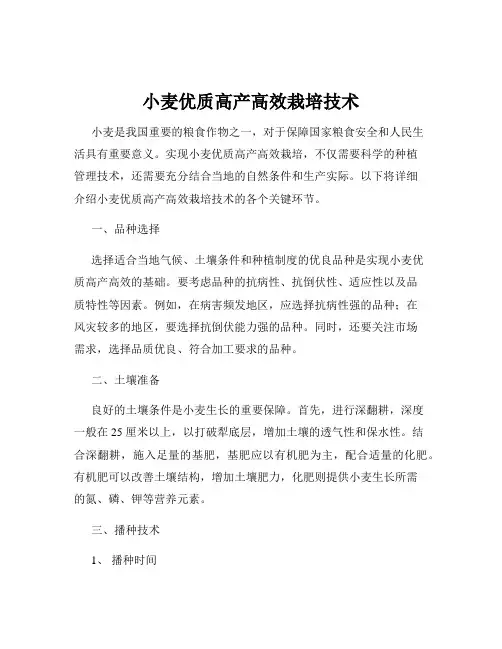 小麦优质高产高效栽培技术

小麦是我国重要的粮食作物之一，对于保障国家粮食安全和人民生活具有重要意义。实现小麦优质高产高效栽培，不仅需要科学的种植管理技术，还需要充分结合当地的自然条件和生产实际。以下将详细介绍小麦优质高产高效栽培技术的各个关键环节。

一、品种选择

选择适合当地气候、土壤条件和种植制度的优良品种是实现小麦优质高产高效的基础。要考虑品种的抗病性、抗倒伏性、适应性以及品质特性等因素。例如，在病害频发地区，应选择抗病性强的品种；在风灾较多的地区，要选择抗倒伏能力强的品种。同时，还要关注市场需求，选择品质优良、符合加工要求的品种。

二、土壤准备

良好的土壤条件是小麦生长的重要保障。首先，进行深翻耕，深度一般在 25 厘米以上，以打破犁底层，增加土壤的透气性和保水性。结合深翻耕，施入足量的基肥，基肥应以有机肥为主，配合适量的化肥。有机肥可以改善土壤结构，增加土壤肥力，化肥则提供小麦生长所需的氮、磷、钾等营养元素。

三、播种技术

1、 播种时间